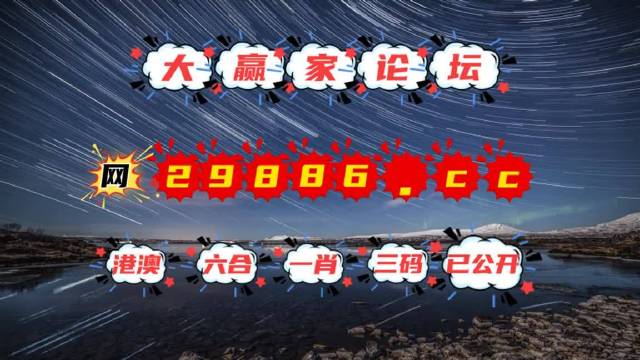 大赢家论坛

网 29886.cc

港澳 六合 一肖 三码 已公开